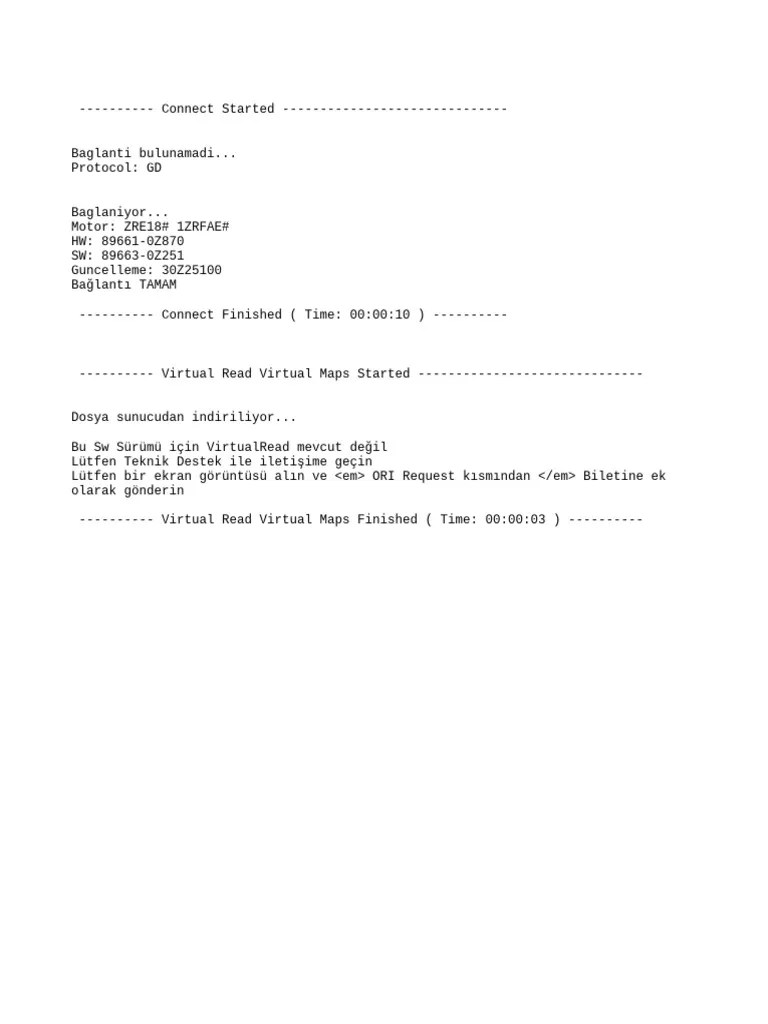 ---------- Connect Started ------------------------------

Baglanti bulunamadi...
Protocol: GD

Baglaniyor...
Motor: ZRE18# 1ZRFAE#
HW: 89661-0Z870
SW: 89663-0Z251
Guncelleme: 30Z25100
Bağlantı TAMAM

---------- Connect Finished ( Time: 00:00:10 ) ----------

---------- Virtual Read Virtual Maps Started ------------------------------

Dosya sunucudan indiriliyor...

Bu Sw Sürümü için VirtualRead mevcut değil
Lütfen Teknik Destek ile iletişime geçin
Lütfen bir ekran görüntüsü alın ve <em> ORI Request kısmından </em> Biletine ek olarak gönderin

---------- Virtual Read Virtual Maps Finished ( Time: 00:00:03 ) ----------